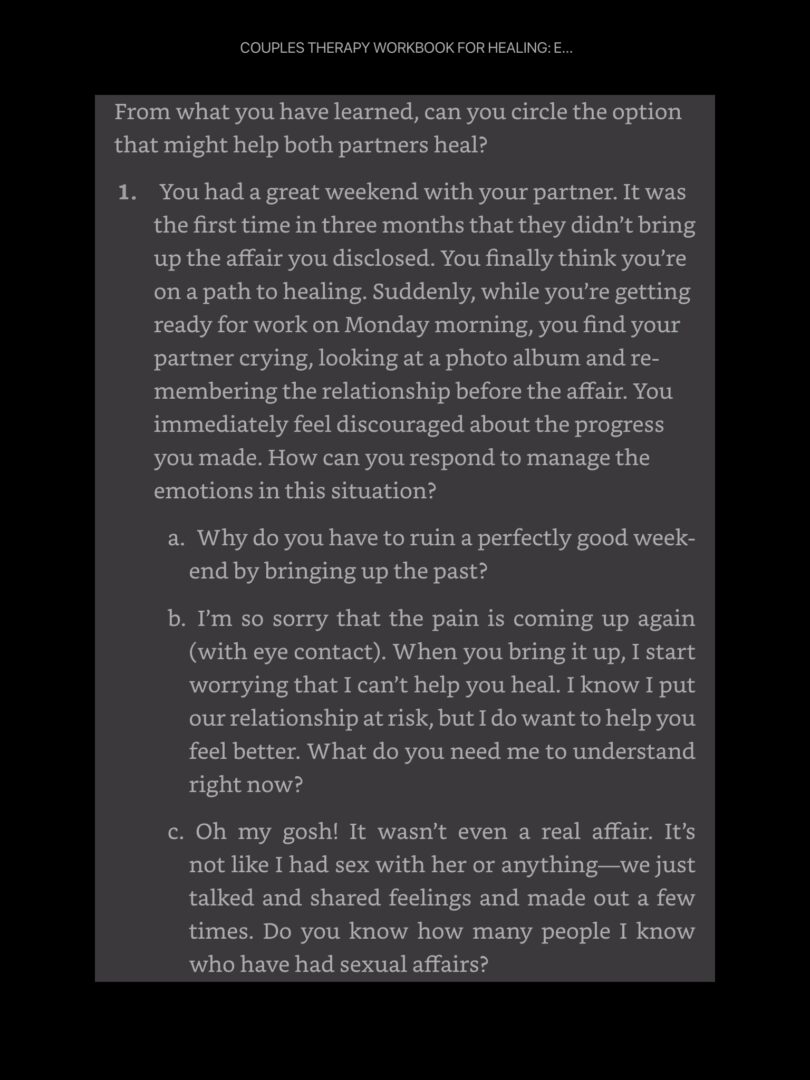 COUPLES THERAPY WORKBOOK FOR HEALING: E...

From what you have learned, can you circle the option that might help both partners heal?

1. You had a great weekend with your partner. It was the first time in three months that they didn't bring up the affair you disclosed. You finally think you're on a path to healing. Suddenly, while you're getting ready for work on Monday morning, you find your partner crying, looking at a photo album and remembering the relationship before the affair. You immediately feel discouraged about the progress you made. How can you respond to manage the emotions in this situation?

a. Why do you have to ruin a perfectly good weekend by bringing up the past?

b. I'm so sorry that the pain is coming up again (with eye contact). When you bring it up, I start worrying that I can't help you heal. I know I put our relationship at risk, but I do want to help you feel better. What do you need me to understand right now?

c. Oh my gosh! It wasn't even a real affair. It's not like I had sex with her or anything—we just talked and shared feelings and made out a few times. Do you know how many people I know who have had sexual affairs?